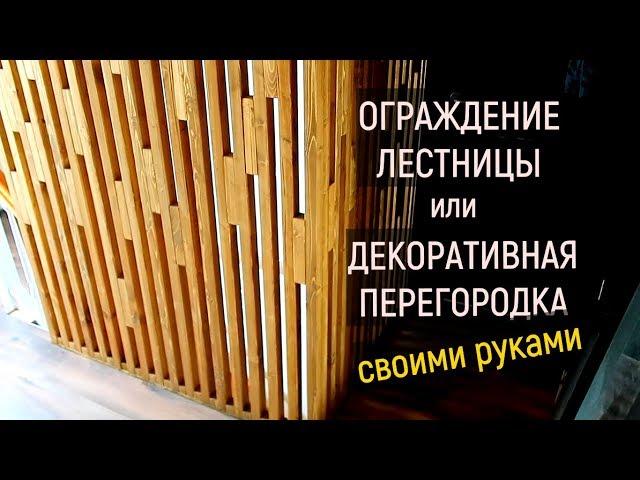 ОГРАЖДЕНИЕ
ЛЕСТНИЦЫ
или
ДЕКОРАТИВНАЯ
ПЕРЕГОРОДКА
своими руками